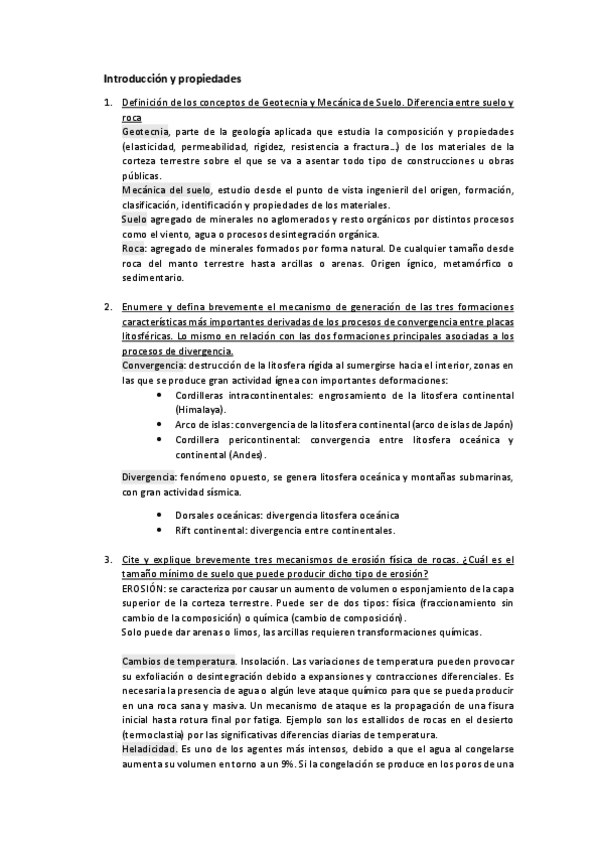 Introducción y propiedades

1. Definición de los conceptos de Geotecnia y Mecánica de Suelo. Diferencia entre suelo y roca
Geotecnia, parte de la geología aplicada que estudia la composición y propiedades (elasticidad, permeabilidad, rigidez, resistencia a fractura...) de los materiales de la corteza terrestre sobre el que se va a asentar todo tipo de construcciones u obras públicas.
Mecánica del suelo, estudio desde el punto de vista ingenieril del origen, formación, clasificación, identificación y propiedades de los materiales.
Suelo agregado de minerales no aglomerados y resto orgánicos por distintos procesos como el viento, agua o procesos desintegración orgánica.
Roca: agregado de minerales formados por forma natural. De cualquier tamaño desde roca del manto terrestre hasta arcillas o arenas. Origen ígnico, metamórfico o sedimentario.

2. Enumere y defina brevemente el mecanismo de generación de las tres formaciones características más importantes derivadas de los procesos de convergencia entre placas litosféricas. Lo mismo en relación con las dos formaciones principales asociadas a los procesos de divergencia.
Convergencia: destrucción de la litosfera rígida al sumergirse hacia el interior, zonas en las que se produce gran actividad ígnea con importantes deformaciones:
• Cordilleras intracontinentales: engrosamiento de la litosfera continental (Himalaya).
• Arco de islas: convergencia de la litosfera continental (arco de islas de Japón)
• Cordillera pericontinental: convergencia entre litosfera oceánica y continental (Andes).

Divergencia: fenómeno opuesto, se genera litosfera oceánica y montañas submarinas, con gran actividad sísmica.

• Dorsales oceánicas: divergencia litosfera oceánica
• Rift continental: divergencia entre continentales.

3. Cite y explique brevemente tres mecanismos de erosión física de rocas. ¿Cuál es el tamaño mínimo de suelo que puede producir dicho tipo de erosión?
EROSIÓN: se caracteriza por causar un aumento de volumen o esponjamiento de la capa superior de la corteza terrestre. Puede ser de dos tipos: física (fraccionamiento sin cambio de la composición) o química (cambio de composición).
Solo puede dar arenas o limos, las arcillas requieren transformaciones químicas.

Cambios de temperatura. Insolación. Las variaciones de temperatura pueden provocar su exfoliación o desintegración debido a expansiones y contracciones diferenciales. Es necesaria la presencia de agua o algún leve ataque químico para que se pueda producir en una roca sana y masiva. Un mecanismo de ataque es la propagación de una fisura inicial hasta rotura final por fatiga. Ejemplo son los estallidos de rocas en el desierto (termoclastia) por las significativas diferencias diarias de temperatura.
Heladicidad. Es uno de los agentes más intensos, debido a que el agua al congelarse aumenta su volumen en torno a un 9%. Si la congelación se produce en los poros de una